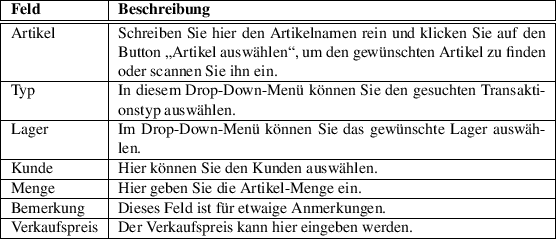 | Feld | Beschreibung |
|---|---|
| Artikel | Schreiben Sie hier den Artikelnamen rein und klicken Sie auf den Button „Artikel auswählen“, um den gewünschten Artikel zu finden oder scannen Sie ihn ein. |
| Typ | In diesem Drop-Down-Menü können Sie den gesuchten Transaktionstyp auswählen. |
| Lager | Im Drop-Down-Menü können Sie das gewünschte Lager auswählen. |
| Kunde | Hier können Sie den Kunden auswählen. |
| Menge | Hier geben Sie die Artikel-Menge ein. |
| Bemerkung | Dieses Feld ist für etwaige Anmerkungen. |
| Verkaufspreis | Der Verkaufspreis kann hier eingeben werden. |